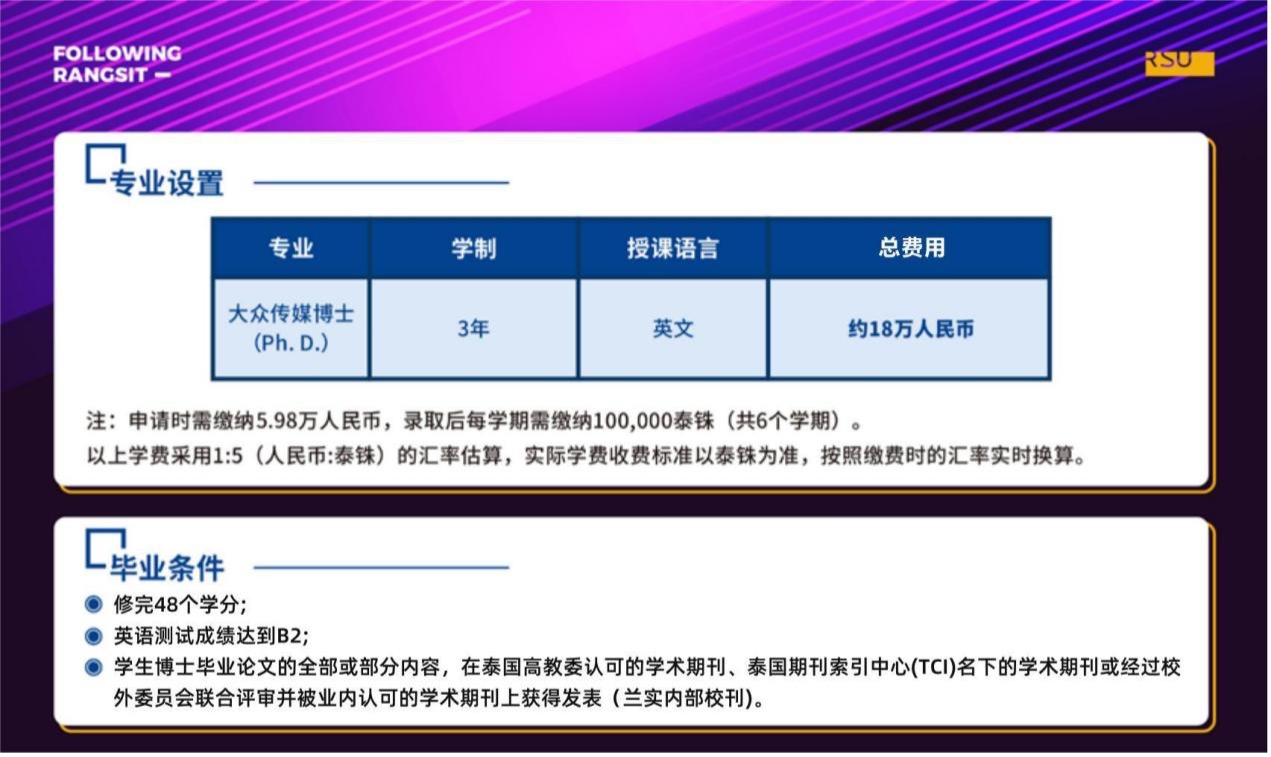 FOLLOWING
RANGSIT —

RSU

专业设置

| 专业 | 学制 | 授课语言 | 总费用 |
|---|---|---|---|
| 大众传媒博士(Ph. D.) | 3年 | 英文 | 约18万人民币 |

注：申请时需缴纳5.98万人民币，录取后每学期需缴纳100,000泰铢（共6个学期）。
以上学费采用1:5（人民币:泰铢）的汇率估算，实际学费收费标准以泰铢为准，按照缴费时的汇率实时换算。

毕业条件

• 修完48个学分；
• 英语测试成绩达到B2；
• 学生博士毕业论文的全部或部分内容，在泰国高教委认可的学术期刊、泰国期刊索引中心(TCI)名下的学术期刊或经过校外委员会联合评审并被业内认可的学术期刊上获得发表（兰实内部校刊）。